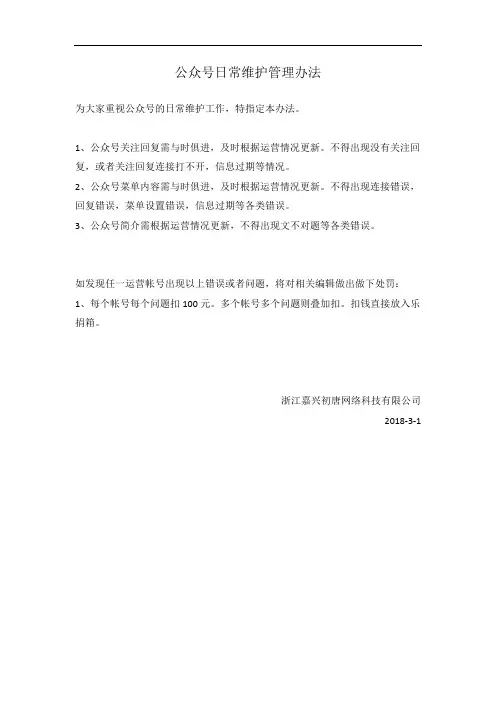 公众号日常维护管理办法

为大家重视公众号的日常维护工作，特指定本办法。

1、公众号关注回复需与时俱进，及时根据运营情况更新。不得出现没有关注回复，或者关注回复连接打不开，信息过期等情况。

2、公众号菜单内容需与时俱进，及时根据运营情况更新。不得出现连接错误，回复错误，菜单设置错误，信息过期等各类错误。

3、公众号简介需根据运营情况更新，不得出现文不对题等各类错误。

如发现任一运营帐号出现以上错误或者问题，将对相关编辑做出做下处罚：

1、每个帐号每个问题扣 100 元。多个帐号多个问题则叠加扣。扣钱直接放入乐捐箱。

浙江嘉兴初唐网络科技有限公司

2018-3-1